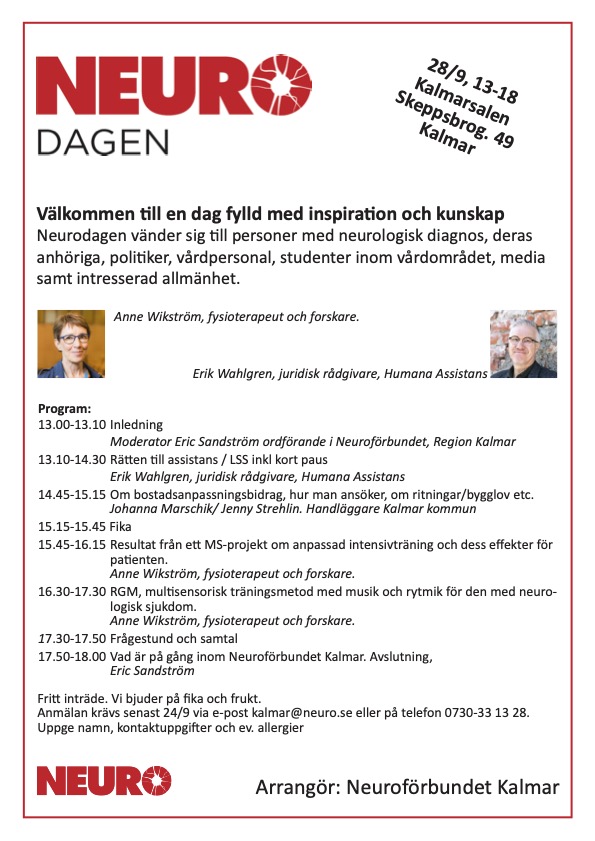 NEURO
DAGEN

28/9, 13-18
Kalmarsalen
Skeppsbrog. 49
Kalmar

Välkommen till en dag fylld med inspiration och kunskap
Neurodagen vänder sig till personer med neurologisk diagnos, deras anhöriga, politiker, vårdpersonal, studenter inom vårdområdet, media samt intresserad allmänhet.

Anne Wikström, fysioterapeut och forskare.

Erik Wahlgren, juridisk rådgivare, Humana Assistans

Program:
13.00-13.10 Inledning
Moderator Eric Sandström ordförande i Neuroförbundet, Region Kalmar
13.10-14.30 Rätten till assistans / LSS inkl kort paus
Erik Wahlgren, juridisk rådgivare, Humana Assistans
14.45-15.15 Om bostadsanpassningsbidrag, hur man ansöker, om ritningar/bygglov etc.
Johanna Marschik/ Jenny Strehlin. Handläggare Kalmar kommun
15.15-15.45 Fika
15.45-16.15 Resultat från ett MS-projekt om anpassad intensivträning och dess effekter för patienten.
Anne Wikström, fysioterapeut och forskare.
16.30-17.30 RGM, multisensorisk träningsmetod med musik och rytmik för den med neurologisk sjukdom.
Anne Wikström, fysioterapeut och forskare.
17.30-17.50 Frågestund och samtal
17.50-18.00 Vad är på gång inom Neuroförbundet Kalmar. Avslutning,
Eric Sandström

Fritt inträde. Vi bjuder på fika och frukt.
Anmälan krävs senast 24/9 via e-post kalmar@neuro.se eller på telefon 0730-33 13 28.
Uppge namn, kontaktuppgifter och ev. allergier

NEURO

Arrangör: Neuroförbundet Kalmar